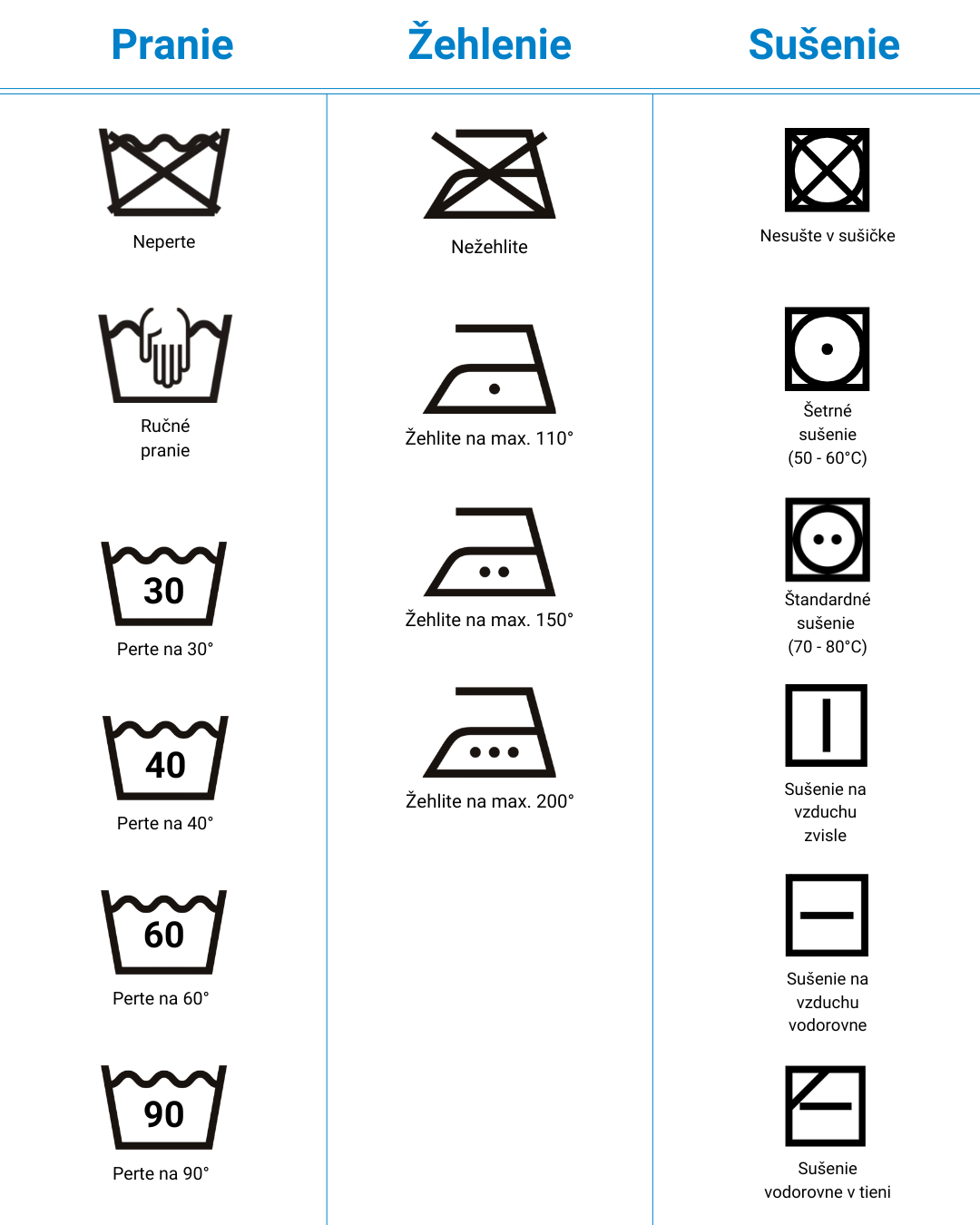 Pranie

Neperte

Ručné pranie

30
Perte na 30°

40
Perte na 40°

60
Perte na 60°

90
Perte na 90°

Žehlenie

Nežehlite

Žehlite na max. 110°

Žehlite na max. 150°

Žehlite na max. 200°

Sušenie

Nesušte v sušičke

Šetrné sušenie (50 - 60°C)

Štandardné sušenie (70 - 80°C)

Sušenie na vzduchu zvisle

Sušenie na vzduchu vodorovne

Sušenie vodorovne v tieni